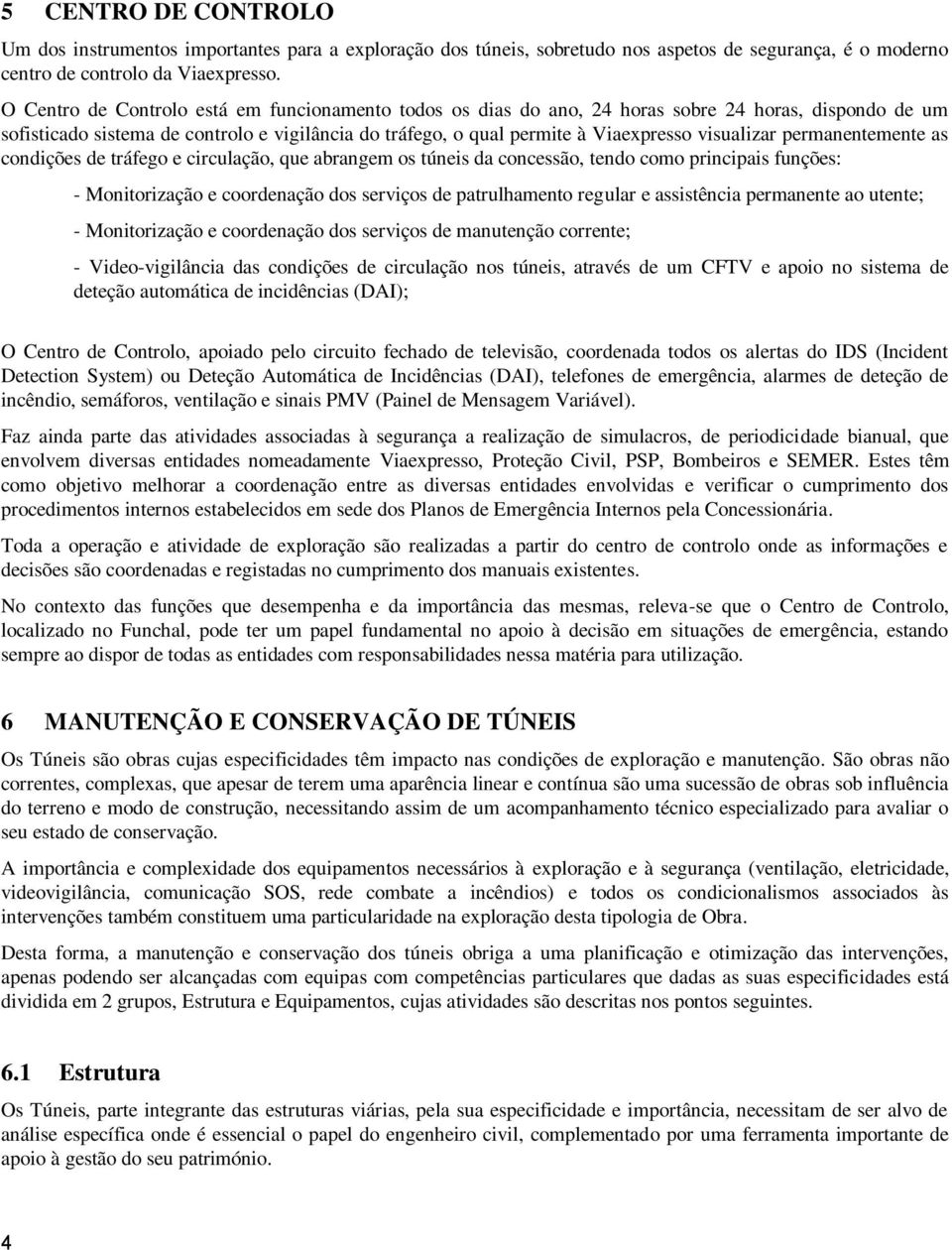 5 CENTRO DE CONTROLO

Um dos instrumentos importantes para a exploração dos túneis, sobretudo nos aspetos de segurança, é o moderno centro de controlo da Viaexpresso.

O Centro de Controlo está em funcionamento todos os dias do ano, 24 horas sobre 24 horas, dispondo de um sofisticado sistema de controlo e vigilância do tráfego, o qual permite à Viaexpresso visualizar permanentemente as condições de tráfego e circulação, que abrangem os túneis da concessão, tendo como principais funções:

- Monitorização e coordenação dos serviços de patrulhamento regular e assistência permanente ao utente;

- Monitorização e coordenação dos serviços de manutenção corrente;

- Video-vigilância das condições de circulação nos túneis, através de um CFTV e apoio no sistema de deteção automática de incidências (DAI);

O Centro de Controlo, apoiado pelo circuito fechado de televisão, coordenada todos os alertas do IDS (Incident Detection System) ou Deteção Automática de Incidências (DAI), telefones de emergência, alarmes de deteção de incêndio, semáforos, ventilação e sinais PMV (Painel de Mensagem Variável).

Faz ainda parte das atividades associadas à segurança a realização de simulacros, de periodicidade bianual, que envolvem diversas entidades nomeadamente Viaexpresso, Proteção Civil, PSP, Bombeiros e SEMER. Estes têm como objetivo melhorar a coordenação entre as diversas entidades envolvidas e verificar o cumprimento dos procedimentos internos estabelecidos em sede dos Planos de Emergência Internos pela Concessionária.

Toda a operação e atividade de exploração são realizadas a partir do centro de controlo onde as informações e decisões são coordenadas e registadas no cumprimento dos manuais existentes.

No contexto das funções que desempenha e da importância das mesmas, releva-se que o Centro de Controlo, localizado no Funchal, pode ter um papel fundamental no apoio à decisão em situações de emergência, estando sempre ao dispor de todas as entidades com responsabilidades nessa matéria para utilização.

6 MANUTENÇÃO E CONSERVAÇÃO DE TÚNEIS

Os Túneis são obras cujas especificidades têm impacto nas condições de exploração e manutenção. São obras não correntes, complexas, que apesar de terem uma aparência linear e contínua são uma sucessão de obras sob influência do terreno e modo de construção, necessitando assim de um acompanhamento técnico especializado para avaliar o seu estado de conservação.

A importância e complexidade dos equipamentos necessários à exploração e à segurança (ventilação, eletricidade, videovigilância, comunicação SOS, rede combate a incêndios) e todos os condicionalismos associados às intervenções também constituem uma particularidade na exploração desta tipologia de Obra.

Desta forma, a manutenção e conservação dos túneis obriga a uma planificação e otimização das intervenções, apenas podendo ser alcançadas com equipas com competências particulares que dadas as suas especificidades está dividida em 2 grupos, Estrutura e Equipamentos, cujas atividades são descritas nos pontos seguintes.

6.1 Estrutura

Os Túneis, parte integrante das estruturas viárias, pela sua especificidade e importância, necessitam de ser alvo de análise específica onde é essencial o papel do engenheiro civil, complementado por uma ferramenta importante de apoio à gestão do seu património.

4